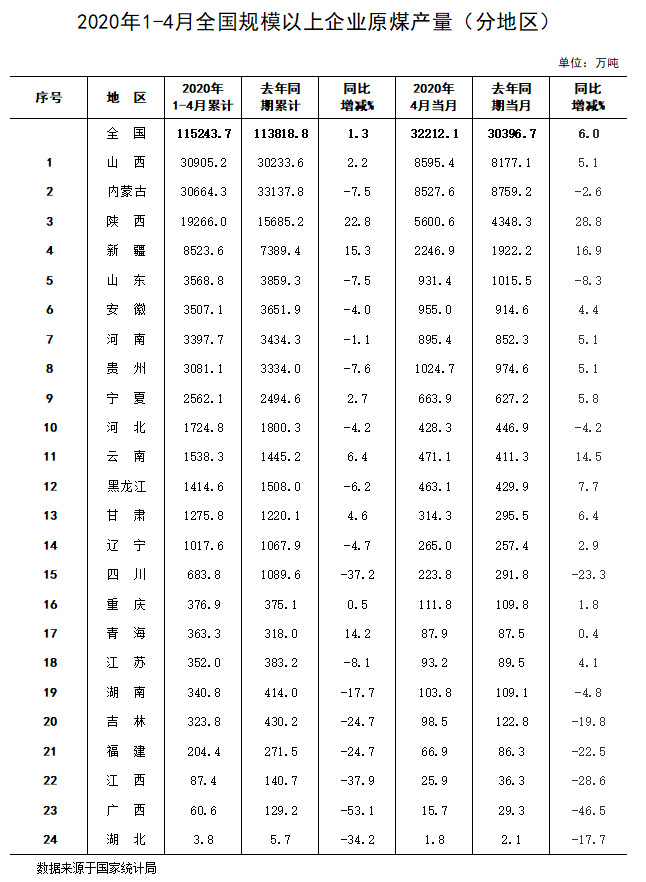 2020年1-4月全国规模以上企业原煤产量（分地区）

单位：万吨

| 序号 | 地 区 | 2020年 1-4月累计 | 去年同期累计 | 同比增减% | 2020年 4月当月 | 去年同期当月 | 同比增减% |
|---|---|---|---|---|---|---|---|
|  | 全 国 | 115243.7 | 113818.8 | 1.3 | 32212.1 | 30396.7 | 6.0 |
| 1 | 山 西 | 30905.2 | 30233.6 | 2.2 | 8595.4 | 8177.1 | 5.1 |
| 2 | 内蒙古 | 30664.3 | 33137.8 | -7.5 | 8527.6 | 8759.2 | -2.6 |
| 3 | 陕 西 | 19266.0 | 15685.2 | 22.8 | 5600.6 | 4348.3 | 28.8 |
| 4 | 新 疆 | 8523.6 | 7389.4 | 15.3 | 2246.9 | 1922.2 | 16.9 |
| 5 | 山 东 | 3568.8 | 3859.3 | -7.5 | 931.4 | 1015.5 | -8.3 |
| 6 | 安 徽 | 3507.1 | 3651.9 | -4.0 | 955.0 | 914.6 | 4.4 |
| 7 | 河 南 | 3397.7 | 3434.3 | -1.1 | 895.4 | 852.3 | 5.1 |
| 8 | 贵 州 | 3081.1 | 3334.0 | -7.6 | 1024.7 | 974.6 | 5.1 |
| 9 | 宁 夏 | 2562.1 | 2494.6 | 2.7 | 663.9 | 627.2 | 5.8 |
| 10 | 河 北 | 1724.8 | 1800.3 | -4.2 | 428.3 | 446.9 | -4.2 |
| 11 | 云 南 | 1538.3 | 1445.2 | 6.4 | 471.1 | 411.3 | 14.5 |
| 12 | 黑龙江 | 1414.6 | 1508.0 | -6.2 | 463.1 | 429.9 | 7.7 |
| 13 | 甘 肃 | 1275.8 | 1220.1 | 4.6 | 314.3 | 295.5 | 6.4 |
| 14 | 辽 宁 | 1017.6 | 1067.9 | -4.7 | 265.0 | 257.4 | 2.9 |
| 15 | 四 川 | 683.8 | 1089.6 | -37.2 | 223.8 | 291.8 | -23.3 |
| 16 | 重 庆 | 376.9 | 375.1 | 0.5 | 111.8 | 109.8 | 1.8 |
| 17 | 青 海 | 363.3 | 318.0 | 14.2 | 87.9 | 87.5 | 0.4 |
| 18 | 江 苏 | 352.0 | 383.2 | -8.1 | 93.2 | 89.5 | 4.1 |
| 19 | 湖 南 | 340.8 | 414.0 | -17.7 | 103.8 | 109.1 | -4.8 |
| 20 | 吉 林 | 323.8 | 430.2 | -24.7 | 98.5 | 122.8 | -19.8 |
| 21 | 福 建 | 204.4 | 271.5 | -24.7 | 66.9 | 86.3 | -22.5 |
| 22 | 江 西 | 87.4 | 140.7 | -37.9 | 25.9 | 36.3 | -28.6 |
| 23 | 广 西 | 60.6 | 129.2 | -53.1 | 15.7 | 29.3 | -46.5 |
| 24 | 湖 北 | 3.8 | 5.7 | -34.2 | 1.8 | 2.1 | -17.7 |

数据来源于国家统计局